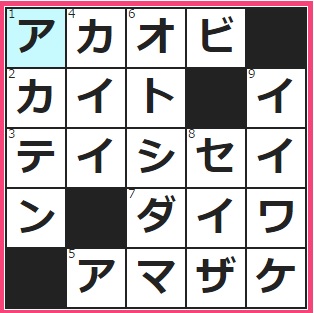 | 1 ア | 4 カ | 6 オ | ビ | |
|---|---|---|---|---|
| 2 カ | イ | ト | | 9 イ |
| 3 テ | イ | シ | 8 セ | イ |
| ン | | 7 ダ | イ | ワ |
| | 5 ア | マ | ザ | ケ |